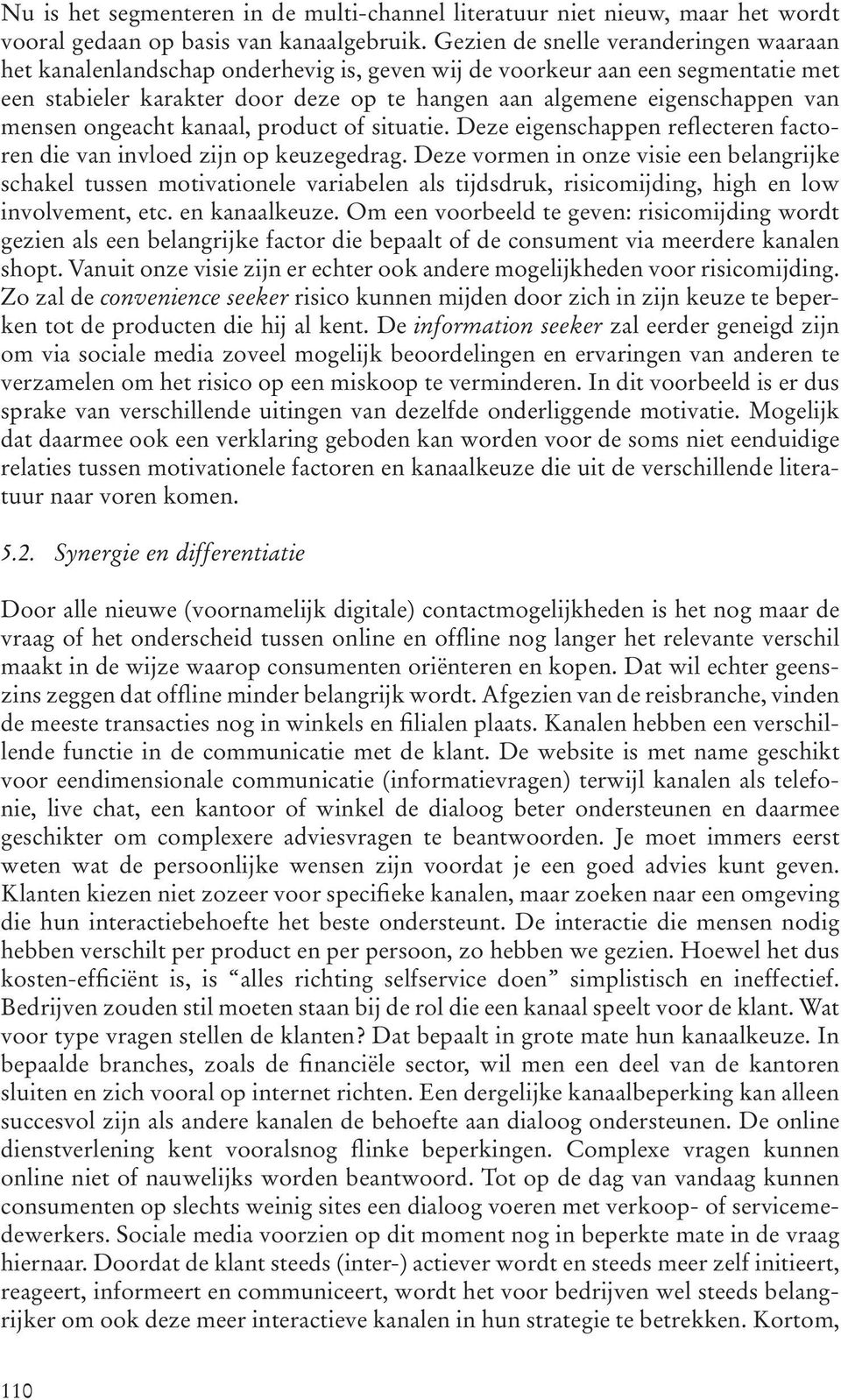 Nu is het segmenteren in de multi-channel literatuur niet nieuw, maar het wordt vooral gedaan op basis van kanaalgebruik. Gezien de snelle veranderingen waaraan het kanalenlandschap onderhevig is, geven wij de voorkeur aan een segmentatie met een stabieler karakter door deze op te hangen aan algemene eigenschappen van mensen ongeacht kanaal, product of situatie. Deze eigenschappen reflecteren factoren die van invloed zijn op keuzegedrag. Deze vormen in onze visie een belangrijke schakel tussen motivationele variabelen als tijdsdruk, risicomijding, high en low involvement, etc. en kanaalkeuze. Om een voorbeeld te geven: risicomijding wordt gezien als een belangrijke factor die bepaalt of de consument via meerdere kanalen shopt. Vanuit onze visie zijn er echter ook andere mogelijkheden voor risicomijding. Zo zal de convenience seeker risico kunnen mijden door zich in zijn keuze te beperken tot de producten die hij al kent. De information seeker zal eerder geneigd zijn om via sociale media zoveel mogelijk beoordelingen en ervaringen van anderen te verzamelen om het risico op een miskoop te verminderen. In dit voorbeeld is er dus sprake van verschillende uitingen van dezelfde onderliggende motivatie. Mogelijk dat daarmee ook een verklaring geboden kan worden voor de soms niet eenduidige relaties tussen motivationele factoren en kanaalkeuze die uit de verschillende literatuur naar voren komen.

5.2. Synergie en differentiatie

Door alle nieuwe (voornamelijk digitale) contactmogelijkheden is het nog maar de vraag of het onderscheid tussen online en offline nog langer het relevante verschil maakt in de wijze waarop consumenten oriënteren en kopen. Dat wil echter geenszins zeggen dat offline minder belangrijk wordt. Afgezien van de reisbranche, vinden de meeste transacties nog in winkels en filialen plaats. Kanalen hebben een verschillende functie in de communicatie met de klant. De website is met name geschikt voor eendimensionale communicatie (informatievragen) terwijl kanalen als telefonie, live chat, een kantoor of winkel de dialoog beter ondersteunen en daarmee geschikter om complexere adviesvragen te beantwoorden. Je moet immers eerst weten wat de persoonlijke wensen zijn voordat je een goed advies kunt geven. Klanten kiezen niet zozeer voor specifieke kanalen, maar zoeken naar een omgeving die hun interactiebehoefte het beste ondersteunt. De interactie die mensen nodig hebben verschilt per product en per persoon, zo hebben we gezien. Hoewel het dus kosten-efficiënt is, is “alles richting selfservice doen” simplistisch en ineffectief. Bedrijven zouden stil moeten staan bij de rol die een kanaal speelt voor de klant. Wat voor type vragen stellen de klanten? Dat bepaalt in grote mate hun kanaalkeuze. In bepaalde branches, zoals de financiële sector, wil men een deel van de kantoren sluiten en zich vooral op internet richten. Een dergelijke kanaalbeperking kan alleen succesvol zijn als andere kanalen de behoefte aan dialoog ondersteunen. De online dienstverlening kent vooralsnog flinke beperkingen. Complexe vragen kunnen online niet of nauwelijks worden beantwoord. Tot op de dag van vandaag kunnen consumenten op slechts weinig sites een dialoog voeren met verkoop- of servicemedewerkers. Sociale media voorzien op dit moment nog in beperkte mate in de vraag hiernaar. Doordat de klant steeds (inter-) actiever wordt en steeds meer zelf initieert, reageert, informeert en communiceert, wordt het voor bedrijven wel steeds belangrijker om ook deze meer interactieve kanalen in hun strategie te betrekken. Kortom,

110